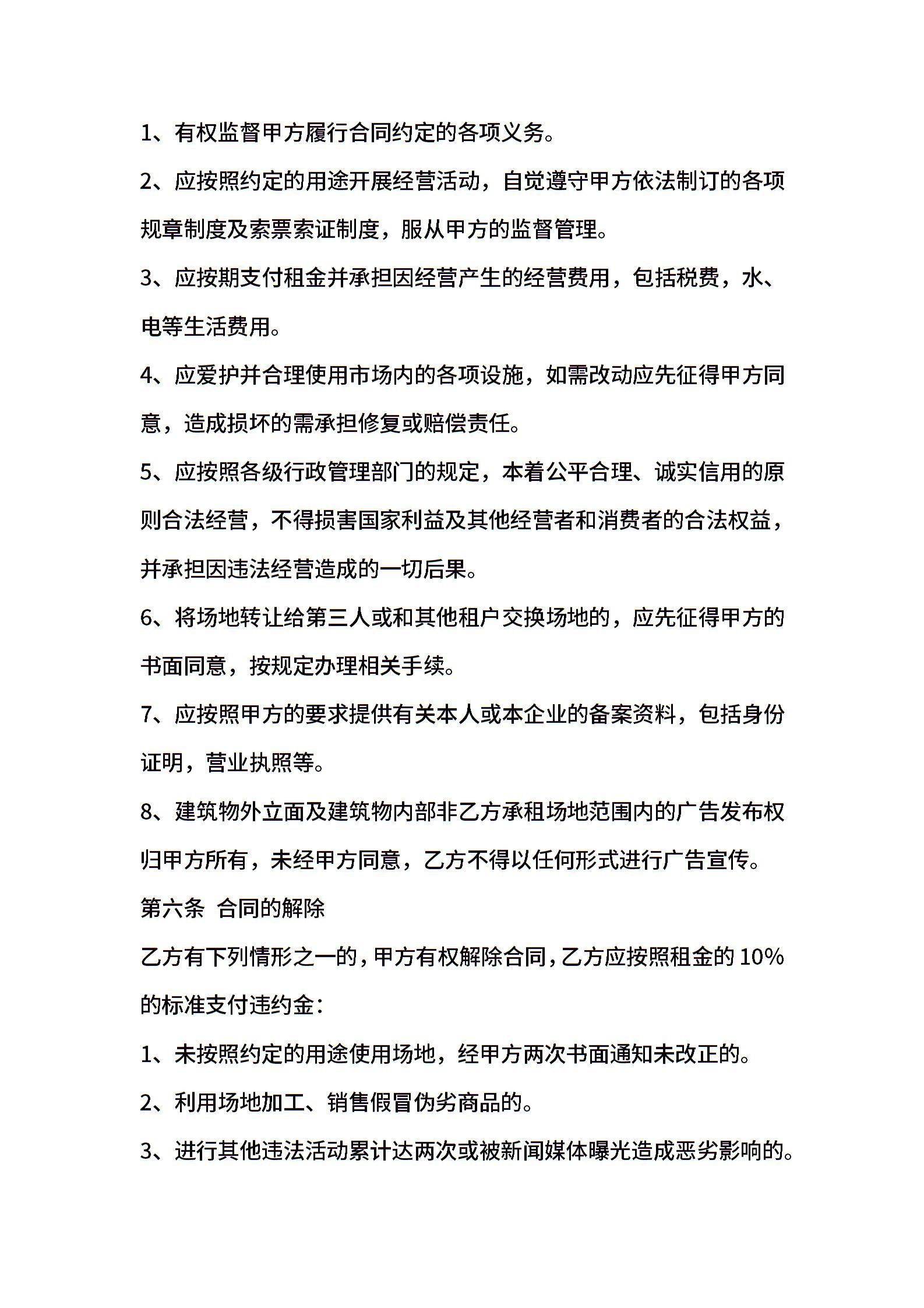 1、有权监督甲方履行合同约定的各项义务。

2、应按照约定的用途开展经营活动，自觉遵守甲方依法制订的各项规章制度及索票索证制度，服从甲方的监督管理。

3、应按期支付租金并承担因经营产生的经营费用，包括税费，水、电等生活费用。

4、应爱护并合理使用市场内的各项设施，如需改动应先征得甲方同意，造成损坏的需承担修复或赔偿责任。

5、应按照各级行政管理部门的规定，本着公平合理、诚实信用的原则合法经营，不得损害国家利益及其他经营者和消费者的合法权益，并承担因违法经营造成的一切后果。

6、将场地转让给第三人或和其他租户交换场地的，应先征得甲方的书面同意，按规定办理相关手续。

7、应按照甲方的要求提供有关本人或本企业的备案资料，包括身份证明，营业执照等。

8、建筑物外立面及建筑物内部非乙方承租场地范围内的广告发布权归甲方所有，未经甲方同意，乙方不得以任何形式进行广告宣传。

第六条 合同的解除

乙方有下列情形之一的，甲方有权解除合同，乙方应按照租金的 10%的标准支付违约金：

1、未按照约定的用途使用场地，经甲方两次书面通知未改正的。

2、利用场地加工、销售假冒伪劣商品的。

3、进行其他违法活动累计达两次或被新闻媒体曝光造成恶劣影响的。